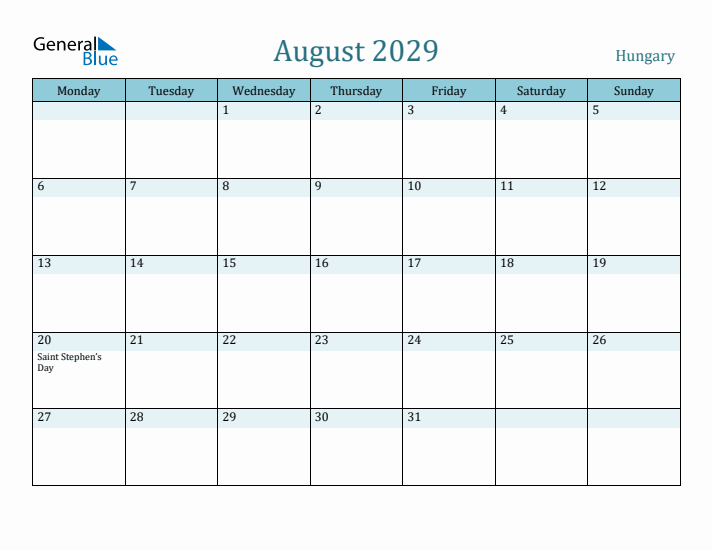 General Blue

August 2029

Hungary

| Monday | Tuesday | Wednesday | Thursday | Friday | Saturday | Sunday |
|---|---|---|---|---|---|---|
| | | 1 | 2 | 3 | 4 | 5 |
| 6 | 7 | 8 | 9 | 10 | 11 | 12 |
| 13 | 14 | 15 | 16 | 17 | 18 | 19 |
| 20 Saint Stephen's Day | 21 | 22 | 23 | 24 | 25 | 26 |
| 27 | 28 | 29 | 30 | 31 | | |